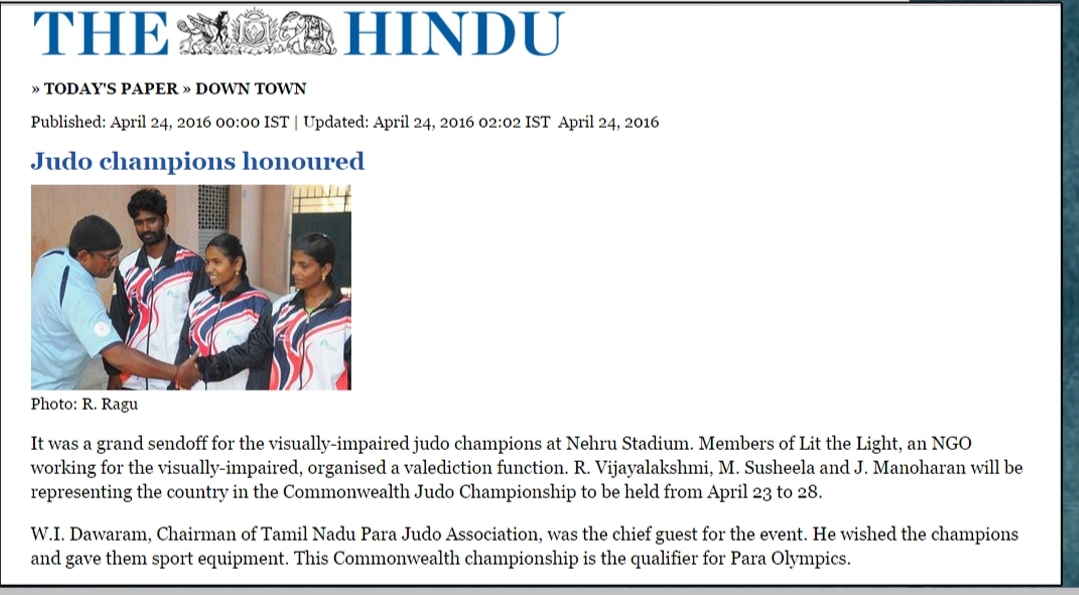 THE HINDU

» TODAY'S PAPER » DOWN TOWN

Published: April 24, 2016 00:00 IST | Updated: April 24, 2016 02:02 IST April 24, 2016

Judo champions honoured

Photo: R. Ragu

It was a grand sendoff for the visually-impaired judo champions at Nehru Stadium. Members of Lit the Light, an NGO working for the visually-impaired, organised a valediction function. R. Vijayalakshmi, M. Susheela and J. Manoharan will be representing the country in the Commonwealth Judo Championship to be held from April 23 to 28.

W.I. Dawaram, Chairman of Tamil Nadu Para Judo Association, was the chief guest for the event. He wished the champions and gave them sport equipment. This Commonwealth championship is the qualifier for Para Olympics.